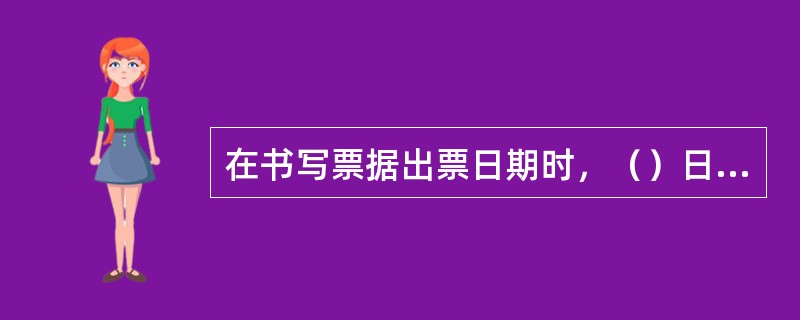 在书写票据出票日期时，（）日...